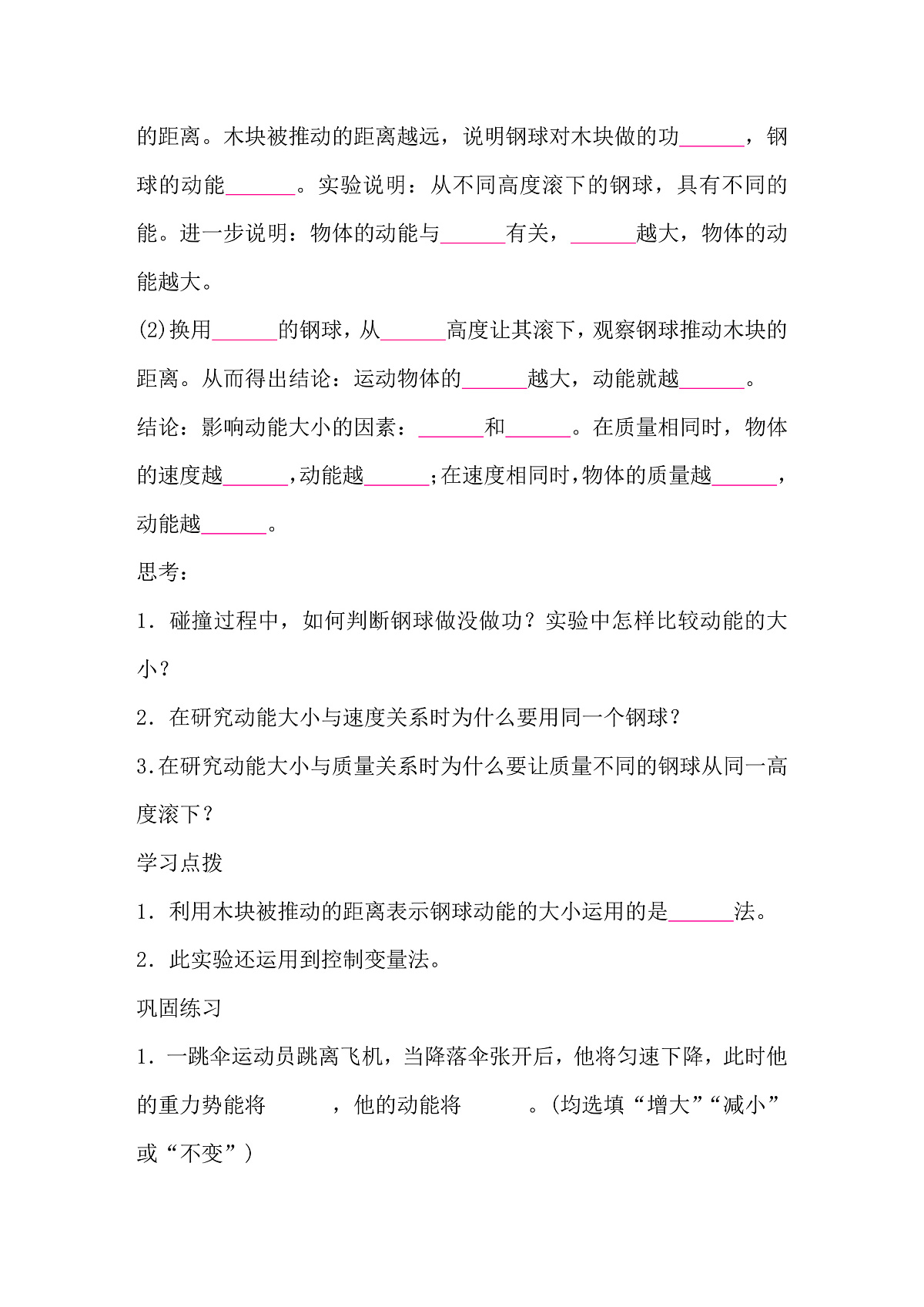 的距离。木块被推动的距离越远，说明钢球对木块做的功______，钢球的动能______。实验说明：从不同高度滚下的钢球，具有不同的能。进一步说明：物体的动能与______有关，______越大，物体的动能越大。

(2)换用______的钢球，从______高度让其滚下，观察钢球推动木块的距离。从而得出结论：运动物体的______越大，动能就越______。

结论：影响动能大小的因素：______和______。在质量相同时，物体的速度越______，动能越______；在速度相同时，物体的质量越______，动能越______。

思考：

1．碰撞过程中，如何判断钢球做没做功？实验中怎样比较动能的大小？

2．在研究动能大小与速度关系时为什么要用同一个钢球？

3.在研究动能大小与质量关系时为什么要让质量不同的钢球从同一高度滚下？

学习点拨

1．利用木块被推动的距离表示钢球动能的大小运用的是______法。

2．此实验还运用到控制变量法。

巩固练习

1．一跳伞运动员跳离飞机，当降落伞张开后，他将匀速下降，此时他的重力势能将　　　，他的动能将　　　。(均选填“增大”“减小”或“不变”)